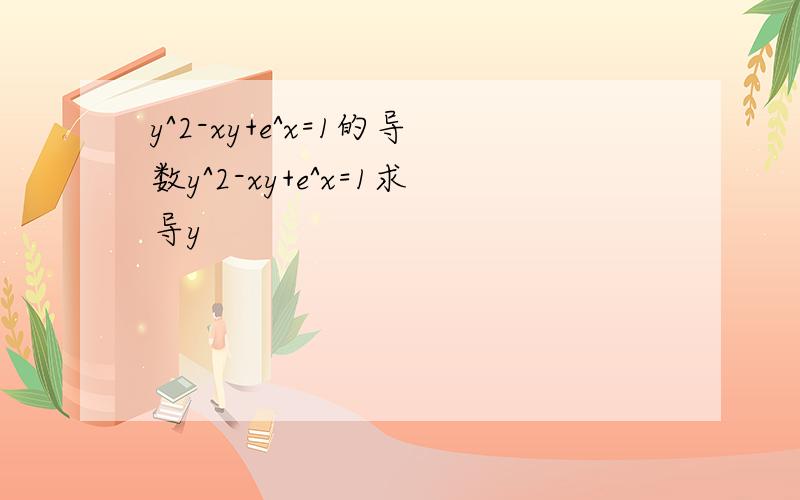 y^2-xy+e^x=1的导数y^2-xy+e^x=1求导y